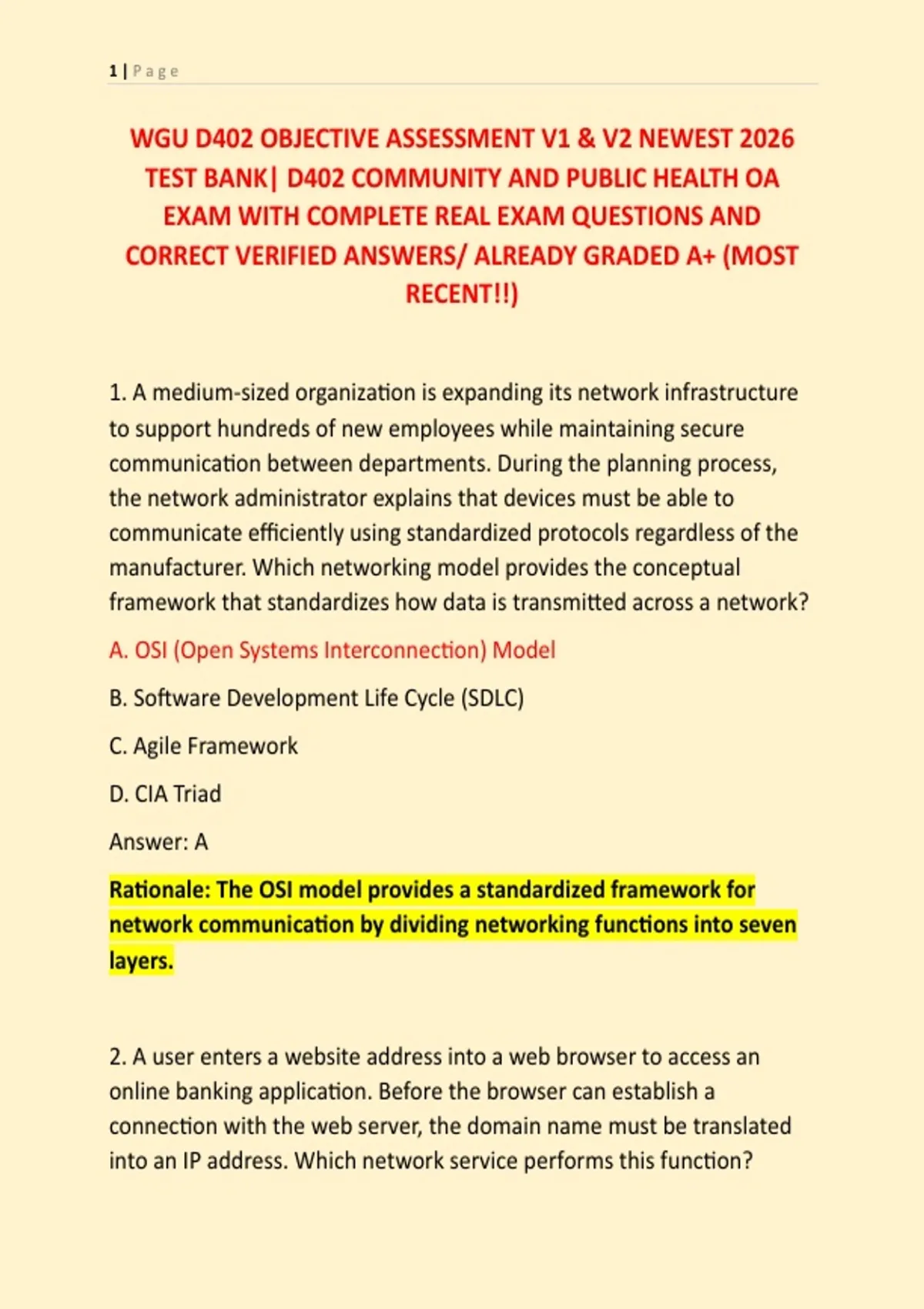 1 | Page

WGU D402 OBJECTIVE ASSESSMENT V1 & V2 NEWEST 2026 TEST BANK| D402 COMMUNITY AND PUBLIC HEALTH OA EXAM WITH COMPLETE REAL EXAM QUESTIONS AND CORRECT VERIFIED ANSWERS/ ALREADY GRADED A+ (MOST RECENT!!)

1. A medium-sized organization is expanding its network infrastructure to support hundreds of new employees while maintaining secure communication between departments. During the planning process, the network administrator explains that devices must be able to communicate efficiently using standardized protocols regardless of the manufacturer. Which networking model provides the conceptual framework that standardizes how data is transmitted across a network?

A. OSI (Open Systems Interconnection) Model

B. Software Development Life Cycle (SDLC)

C. Agile Framework

D. CIA Triad

Answer: A

Rationale: The OSI model provides a standardized framework for network communication by dividing networking functions into seven layers.

2. A user enters a website address into a web browser to access an online banking application. Before the browser can establish a connection with the web server, the domain name must be translated into an IP address. Which network service performs this function?